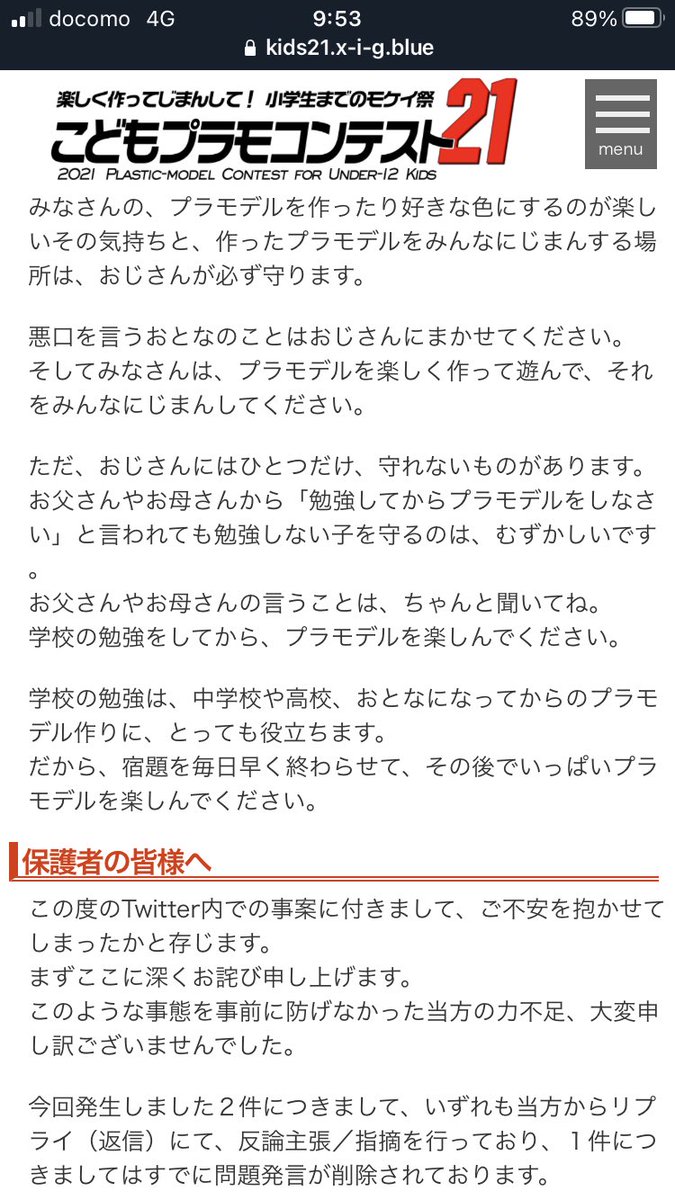 docomo 4G
9:53
89%
kids21.x-i-g.blue

楽しく作ってじまんして！ 小学生までのモケイ祭
こどもプラモコンテスト21
2021 PLASTIC-MODEL CONTEST FOR UNDER-12 KIDS
menu

みなさんの、プラモデルを作ったり好きな色にするのが楽しいその気持ちと、作ったプラモデルをみんなにじまんする場所は、おじさんが必ず守ります。

悪口を言うおとなのことはおじさんにまかせてください。
そしてみなさんは、プラモデルを楽しく作って遊んで、それをみんなにじまんしてください。

ただ、おじさんにはひとつだけ、守れないものがあります。
お父さんやお母さんから「勉強してからプラモデルをしなさい」と言われても勉強しない子を守るのは、むずかしいです。
お父さんやお母さんの言うことは、ちゃんと聞いてね。
学校の勉強をしてから、プラモデルを楽しんでください。

学校の勉強は、中学校や高校、おとなになってからのプラモデル作りに、とっても役立ちます。
だから、宿題を毎日早く終わらせて、その後でいっぱいプラモデルを楽しんでください。

保護者の皆様へ

この度のTwitter内での事案に付きまして、ご不安を抱かせてしまったかと存じます。
まずここに深くお詫び申し上げます。
このような事態を事前に防げなかった当方の力不足、大変申し訳ございませんでした。

今回発生しました２件につきまして、いずれも当方からリプライ（返信）にて、反論主張／指摘を行っており、１件につきましてはすでに問題発言が削除されております。